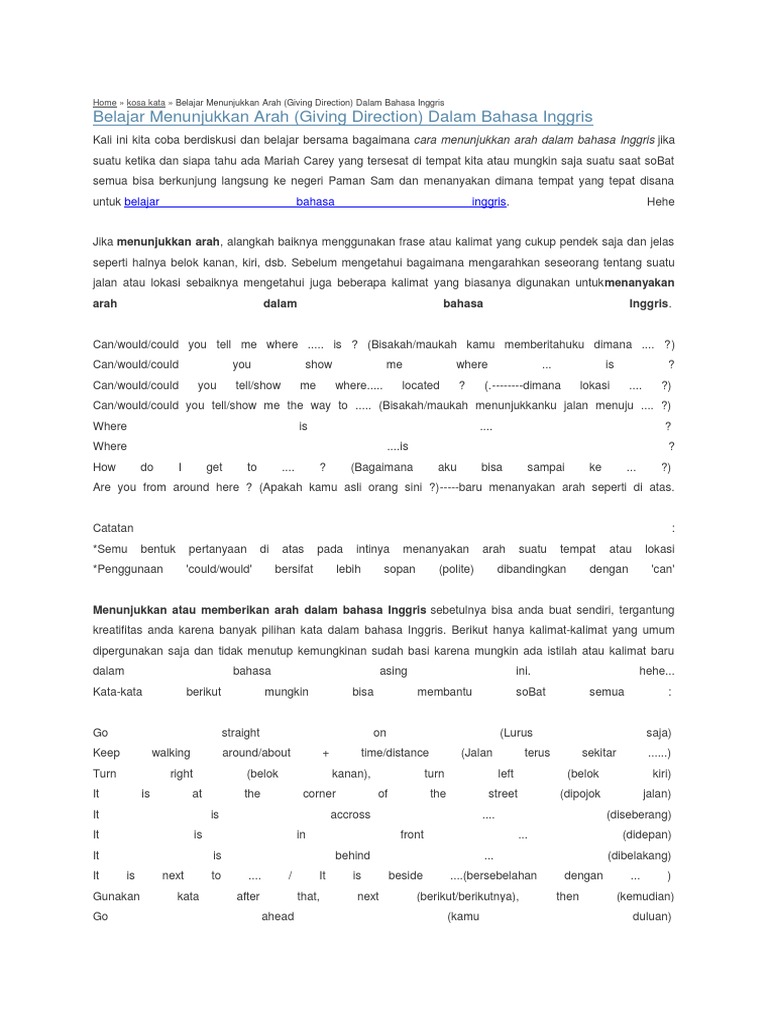 Home » kosa kata » Belajar Menunjukkan Arah (Giving Direction) Dalam Bahasa Inggris
Belajar Menunjukkan Arah (Giving Direction) Dalam Bahasa Inggris

Kali ini kita coba berdiskusi dan belajar bersama bagaimana cara menunjukkan arah dalam bahasa Inggris jika suatu ketika dan siapa tahu ada Mariah Carey yang tersesat di tempat kita atau mungkin saja suatu saat soBat semua bisa berkunjung langsung ke negeri Paman Sam dan menanyakan dimana tempat yang tepat disana untuk belajar bahasa inggris. Hehe

Jika menunjukkan arah, alangkah baiknya menggunakan frase atau kalimat yang cukup pendek saja dan jelas seperti halnya belok kanan, kiri, dsb. Sebelum mengetahui bagaimana mengarahkan seseorang tentang suatu jalan atau lokasi sebaiknya mengetahui juga beberapa kalimat yang biasanya digunakan untukmenanyakan arah dalam bahasa Inggris.

Can/would/could you tell me where ..... is ? (Bisakah/maukah kamu memberitahuku dimana .... ?)
Can/would/could you show me where ... is ?
Can/would/could you tell/show me where..... located ? (.--------dimana lokasi .... ?)
Can/would/could you tell/show me the way to ..... (Bisakah/maukah menunjukkanku jalan menuju .... ?)
Where is .... ?
Where ....is ?
How do I get to .... ? (Bagaimana aku bisa sampai ke ... ?)
Are you from around here ? (Apakah kamu asli orang sini ?)-----baru menanyakan arah seperti di atas.

Catatan :
*Semu bentuk pertanyaan di atas pada intinya menanyakan arah suatu tempat atau lokasi
*Penggunaan 'could/would' bersifat lebih sopan (polite) dibandingkan dengan 'can'

Menunjukkan atau memberikan arah dalam bahasa Inggris sebetulnya bisa anda buat sendiri, tergantung kreatifitas anda karena banyak pilihan kata dalam bahasa Inggris. Berikut hanya kalimat-kalimat yang umum dipergunakan saja dan tidak menutup kemungkinan sudah basi karena mungkin ada istilah atau kalimat baru dalam bahasa asing ini. hehe...
Kata-kata berikut mungkin bisa membantu soBat semua :

Go straight on (Lurus saja)
Keep walking around/about + time/distance (Jalan terus sekitar ......)
Turn right (belok kanan), turn left (belok kiri)
It is at the corner of the street (dipojok jalan)
It is accross .... (diseberang)
It is in front ... (didepan)
It is behind ... (dibelakang)
It is next to .... / It is beside ....(bersebelahan dengan ... )
Gunakan kata after that, next (berikut/berikutnya), then (kemudian)
Go ahead (kamu duluan)